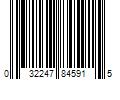 0 32247 84591 5